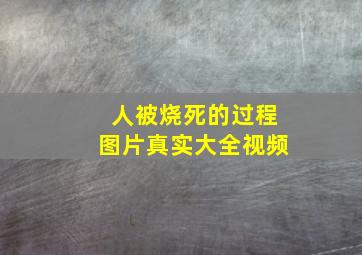 人被烧死的过程
图片真实大全视频